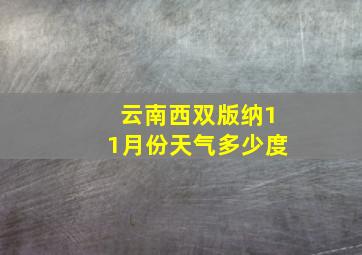 云南西双版纳11月份天气多少度